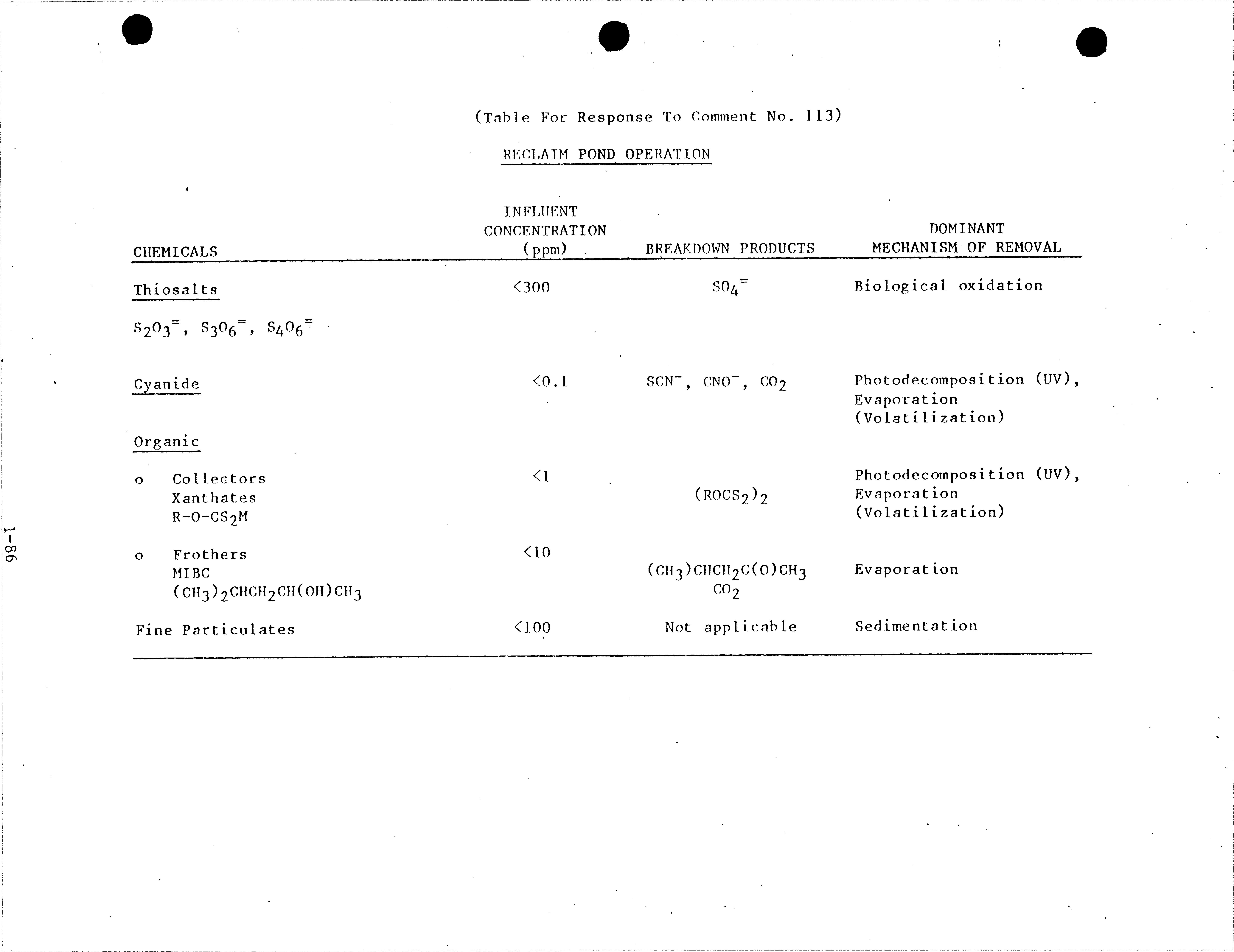 (Table For Response To Comment No. 113)

RECLAIM POND OPERATION

| CHEMICALS | INFLUENT CONCENTRATION (ppm) | BREAKDOWN PRODUCTS | DOMINANT MECHANISM OF REMOVAL |
|---|---|---|---|
| Thiosalts | <300 | $SO_4^=$ | Biological oxidation |
| $S_2O_3^=$, $S_3O_6^=$, $S_4O_6^=$ | | | |
| Cyanide | <0.1 | $SCN^-$, $CNO^-$, $CO_2$ | Photodecomposition (UV), Evaporation (Volatilization) |
| Organic | | | |
| o Collectors Xanthates $R-O-CS_2M$ | <1 | $(ROCS_2)_2$ | Photodecomposition (UV), Evaporation (Volatilization) |
| o Frothers MIBC $(CH_3)_2CHCH_2CH(OH)CH_3$ | <10 | $(CH_3)CHCH_2C(O)CH_3$ $CO_2$ | Evaporation |
| Fine Particulates | <100 | Not applicable | Sedimentation |

1-86